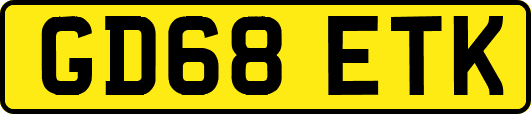 GD68 ETK